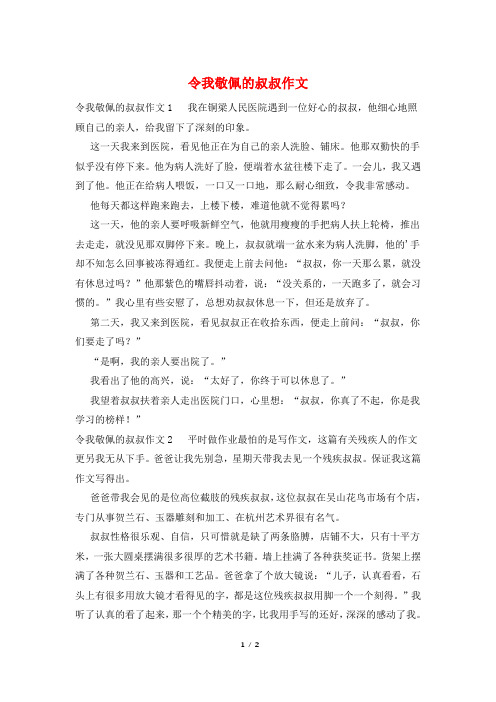 令我敬佩的叔叔作文

令我敬佩的叔叔作文1　我在铜梁人民医院遇到一位好心的叔叔，他细心地照顾自己的亲人，给我留下了深刻的印象。

这一天我来到医院，看见他正在为自己的亲人洗脸、铺床。他那双勤快的手似乎没有停下来。他为病人洗好了脸，便端着水盆往楼下走了。一会儿，我又遇到了他。他正在给病人喂饭，一口又一口地，那么耐心细致，令我非常感动。

他每天都这样跑来跑去，上楼下楼，难道他就不觉得累吗？

这一天，他的亲人要呼吸新鲜空气，他就用瘦瘦的手把病人扶上轮椅，推出去走走，就没见那双脚停下来。晚上，叔叔就端一盆水来为病人洗脚，他的'手却不知怎么回事被冻得通红。我便走上前去问他：“叔叔，你一天那么累，就没有休息过吗？”他那紫色的嘴唇抖动着，说：“没关系的，一天跑多了，就会习惯的。”我心里有些安慰了，总想劝叔叔休息一下，但还是放弃了。

第二天，我又来到医院，看见叔叔正在收拾东西，便走上前问：“叔叔，你们要走了吗？”

“是啊，我的亲人要出院了。”

我看出了他的高兴，说：“太好了，你终于可以休息了。”

我望着叔叔扶着亲人走出医院门口，心里想：“叔叔，你真了不起，你是我学习的榜样！”

令我敬佩的叔叔作文2　平时做作业最怕的是写作文，这篇有关残疾人的作文更另我无从下手。爸爸让我先别急，星期天带我去见一个残疾叔叔。保证我这篇作文写得出。

爸爸带我会见的是位高位截肢的残疾叔叔，这位叔叔在吴山花鸟市场有个店，专门从事贺兰石、玉器雕刻和加工、在杭州艺术界很有名气。

叔叔性格很乐观、自信，只可惜就是缺了两条胳膊，店铺不大，只有十平方米，一张大圆桌摆满很多很厚的艺术书籍。墙上挂满了各种获奖证书。货架上摆满了各种贺兰石、玉器和工艺品。爸爸拿了个放大镜说：“儿子，认真看看，石头上有很多用放大镜才看得见的字，都是这位残疾叔叔用脚一个一个刻得。”我听了认真的看了起来，那一个个精美的字，比我用手写的还好，深深的感动了我。

1 / 2